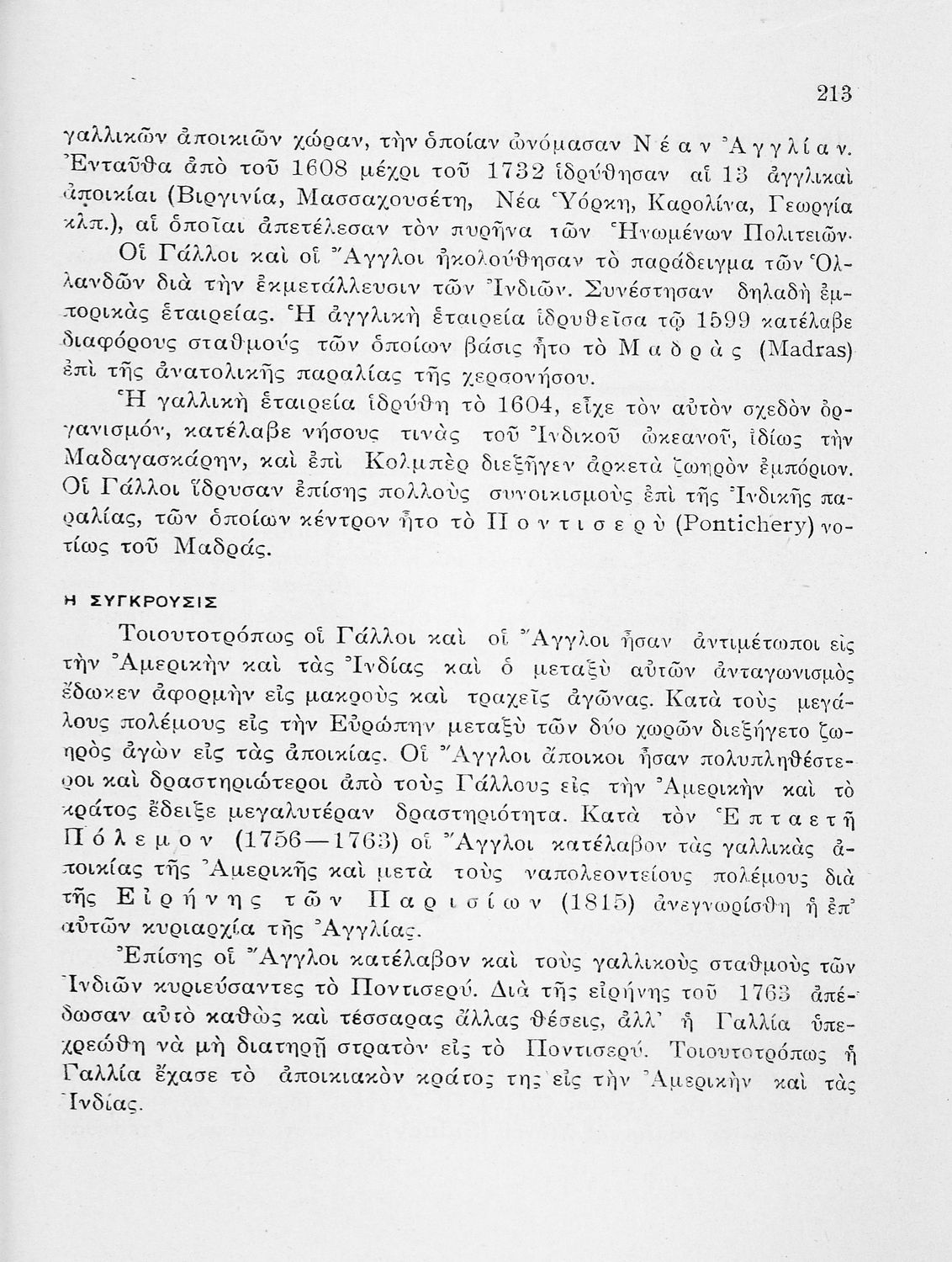 213

γαλλικῶν ἀποικιῶν χώραν, τὴν ὁποίαν ὠνόμασαν Νέαν Ἀγγλίαν. Ἐνταῦθα ἀπὸ τοῦ 1608 μέχρι τοῦ 1732 ἱδρύθησαν αἱ 13 ἀγγλικαὶ ἀποικίαι (Βιργινία, Μασσαχουσέτη, Νέα Ὑόρκη, Καρολίνα, Γεωργία κλπ.), αἱ ὁποῖαι ἀπετέλεσαν τὸν πυρῆνα τῶν Ἡνωμένων Πολιτειῶν.

Οἱ Γάλλοι καὶ οἱ Ἄγγλοι ἠκολούθησαν τὸ παράδειγμα τῶν Ὁλλανδῶν διὰ τὴν ἐκμετάλλευσιν τῶν Ἰνδιῶν. Συνέστησαν δηλαδὴ ἐμπορικὰς ἑταιρείας. Ἡ ἀγγλικὴ ἑταιρεία ἱδρυθεῖσα τῷ 1599 κατέλαβε διαφόρους σταθμούς τῶν ὁποίων βάσις ἦτο τὸ Μαδρὰς (Madras) ἐπὶ τῆς ἀνατολικῆς παραλίας τῆς χερσονήσου.

Ἡ γαλλικὴ ἑταιρεία ἱδρύθη τὸ 1604, εἶχε τὸν αὐτὸν σχεδὸν ὀργανισμόν, κατέλαβε νήσους τινὰς τοῦ Ἰνδικοῦ ὠκεανοῦ, ἰδίως τὴν Μαδαγασκάρην, καὶ ἐπὶ Κολμπὲρ διεξῆγεν ἀρκετὰ ζωηρὸν ἐμπόριον. Οἱ Γάλλοι ἵδρυσαν ἐπίσης πολλοὺς συνοικισμοὺς ἐπὶ τῆς Ἰνδικῆς παραλίας, τῶν ὁποίων κέντρον ἦτο τὸ Ποντισερὺ (Pontichery) νοτίως τοῦ Μαδράς.

Η ΣΥΓΚΡΟΥΣΙΣ

Τοιουτοτρόπως οἱ Γάλλοι καὶ οἱ Ἄγγλοι ἦσαν ἀντιμέτωποι εἰς τὴν Ἀμερικὴν καὶ τὰς Ἰνδίας καὶ ὁ μεταξὺ αὐτῶν ἀνταγωνισμὸς ἔδωκεν ἀφορμὴν εἰς μακροὺς καὶ τραχεῖς ἀγῶνας. Κατὰ τοὺς μεγάλους πολέμους εἰς τὴν Εὐρώπην μεταξὺ τῶν δύο χωρῶν διεξήγετο ζωηρὸς ἀγὼν εἰς τὰς ἀποικίας. Οἱ Ἄγγλοι ἄποικοι ἦσαν πολυπληθέστεροι καὶ δραστηριώτεροι ἀπὸ τοὺς Γάλλους εἰς τὴν Ἀμερικὴν καὶ τὸ κράτος ἔδειξε μεγαλυτέραν δραστηριότητα. Κατὰ τὸν Ἑπταετῆ Πόλεμον (1756—1763) οἱ Ἄγγλοι κατέλαβον τὰς γαλλικὰς ἀποικίας τῆς Ἀμερικῆς καὶ μετὰ τοὺς ναπολεοντείους πολέμους διὰ τῆς Εἰρήνης τῶν Παρισίων (1815) ἀνεγνωρίσθη ἡ ἐπ' αὐτῶν κυριαρχία τῆς Ἀγγλίας.

Ἐπίσης οἱ Ἄγγλοι κατέλαβον καὶ τοὺς γαλλικοὺς σταθμοὺς τῶν Ἰνδιῶν κυριεύσαντες τὸ Ποντισερύ. Διὰ τῆς εἰρήνης τοῦ 1763 ἀπέδωσαν αὐτὸ καθὼς καὶ τέσσαρας ἄλλας θέσεις, ἀλλ' ἡ Γαλλία ὑπεχρεώθη νὰ μὴ διατηρῇ στρατὸν εἰς τὸ Ποντισερύ. Τοιουτοτρόπως ἡ Γαλλία ἔχασε τὸ ἀποικιακὸν κράτος της εἰς τὴν Ἀμερικὴν καὶ τὰς Ἰνδίας.